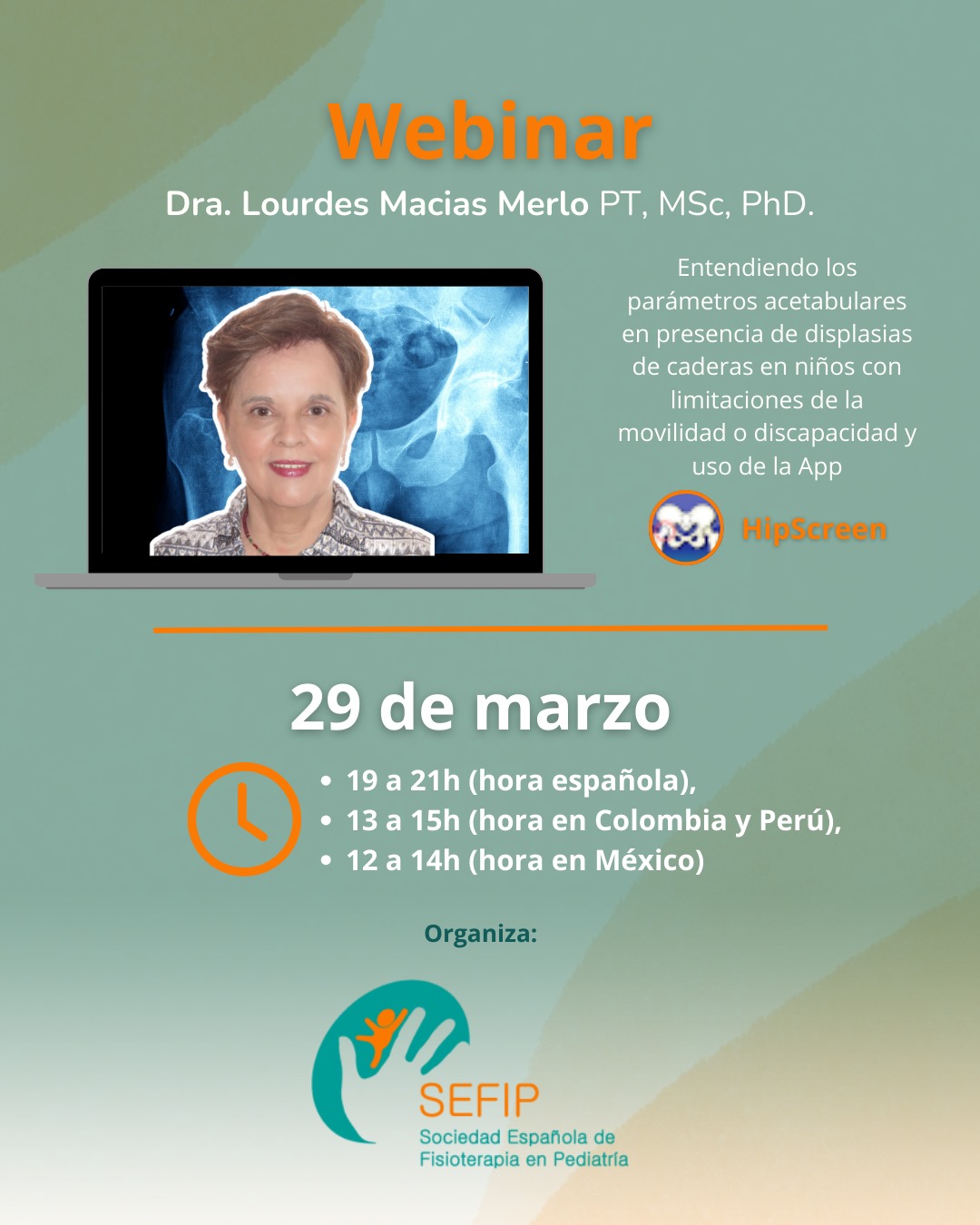 Webinar

Dra. Lourdes Macias Merlo PT, MSc, PhD.

Entendiendo los parámetros acetabulares en presencia de displasias de caderas en niños con limitaciones de la movilidad o discapacidad y uso de la App

HipScreen

29 de marzo

• 19 a 21h (hora española),
• 13 a 15h (hora en Colombia y Perú),
• 12 a 14h (hora en México)

Organiza:

SEFIP
Sociedad Española de Fisioterapia en Pediatría